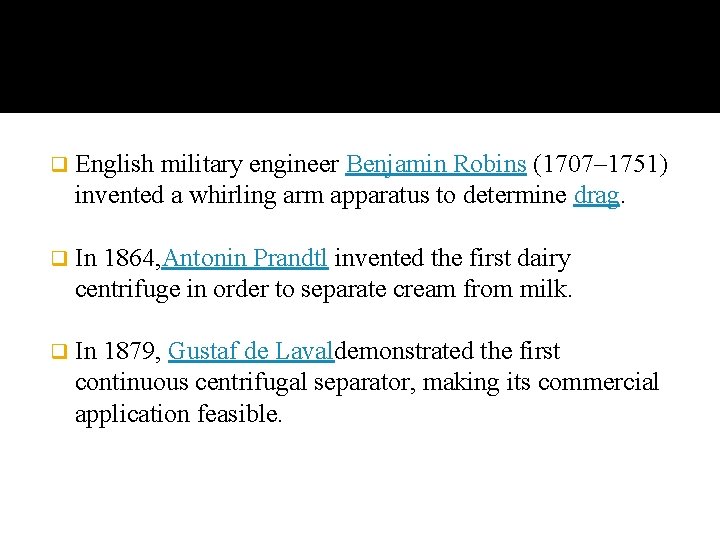 English military engineer Benjamin Robins (1707–1751) invented a whirling arm apparatus to determine drag.

In 1864,Antonin Prandtl invented the first dairy centrifuge in order to separate cream from milk.

In 1879, Gustaf de Lavaldemonstrated the first continuous centrifugal separator, making its commercial application feasible.